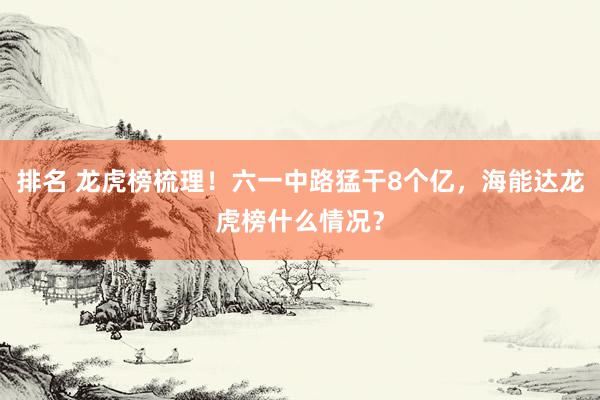 排名 龙虎榜梳理！六一中路猛干8个亿，海能达龙虎榜什么情况？